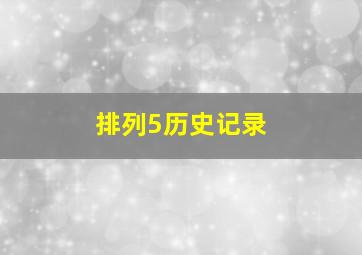 排列5历史记录